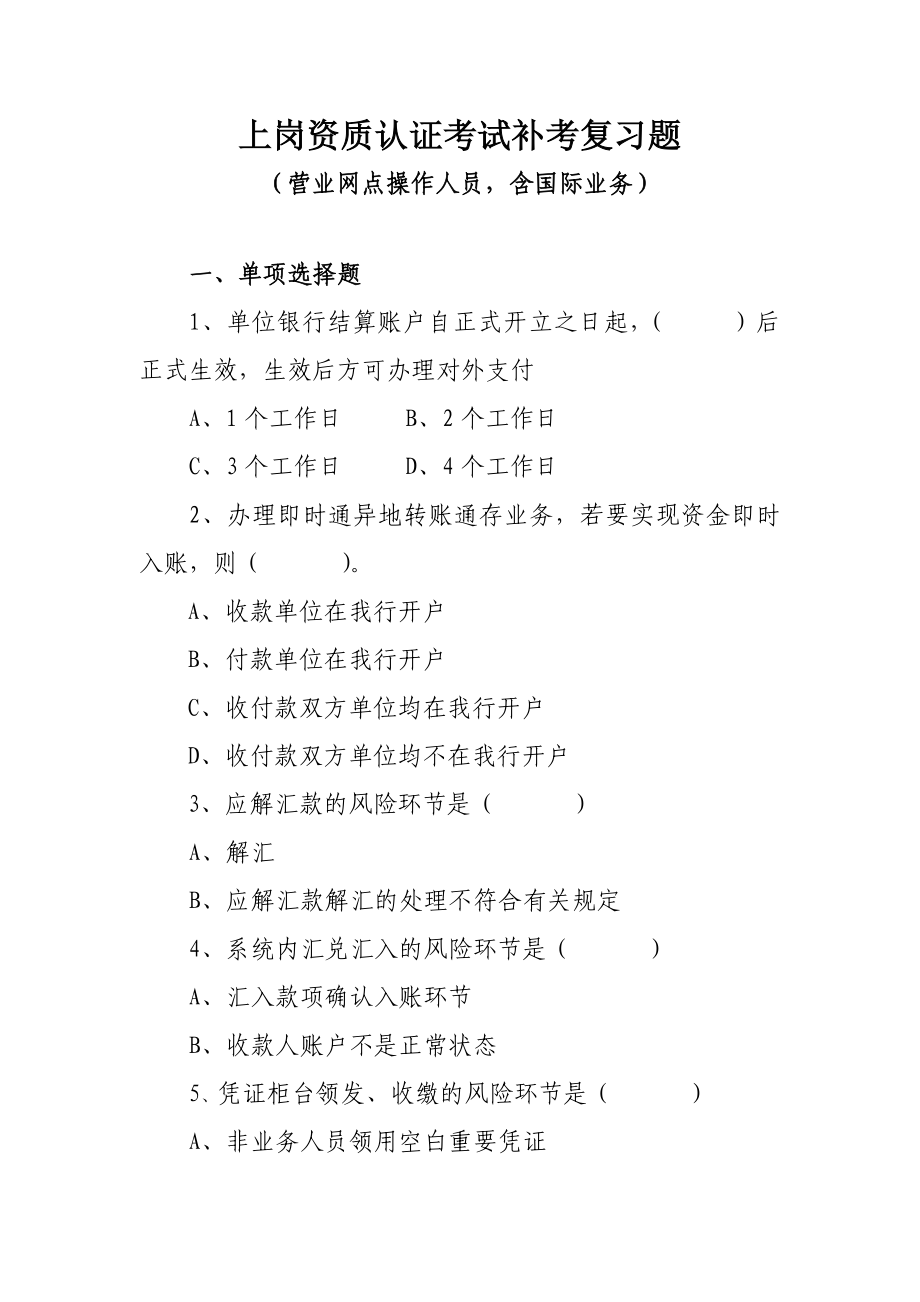 上岗资质认证考试补考复习题

（营业网点操作人员，含国际业务）

一、单项选择题

1、单位银行结算账户自正式开立之日起，(　　　)后正式生效，生效后方可办理对外支付

A、1个工作日　　B、2个工作日

C、3个工作日　　D、4个工作日

2、办理即时通异地转账通存业务，若要实现资金即时入账，则(　　　)。

A、收款单位在我行开户

B、付款单位在我行开户

C、收付款双方单位均在我行开户

D、收付款双方单位均不在我行开户

3、应解汇款的风险环节是(　　　)

A、解汇

B、应解汇款解汇的处理不符合有关规定

4、系统内汇兑汇入的风险环节是(　　　)

A、汇入款项确认入账环节

B、收款人账户不是正常状态

5、凭证柜台领发、收缴的风险环节是(　　　)

A、非业务人员领用空白重要凭证